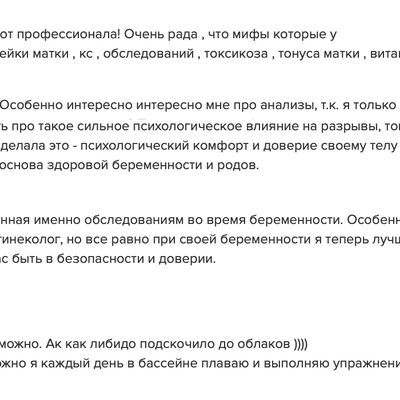 от профессионала! Очень рада , что мифы которые у
ейки матки , кс , обследований , токсикоза , тонуса матки , вита

Особенно интересно интересно мне про анализы, т.к. я только
ь про такое сильное психологическое влияние на разрывы, то
делала это - психологический комфорт и доверие своему телу
основа здоровой беременности и родов.

нная именно обследованиям во время беременности. Особенн
гинеколог, но все равно при своей беременности я теперь лучш
с быть в безопасности и доверии.

можно. Ак как либидо подскочило до облаков ))))
жно я каждый день в бассейне плаваю и выполняю упражнени